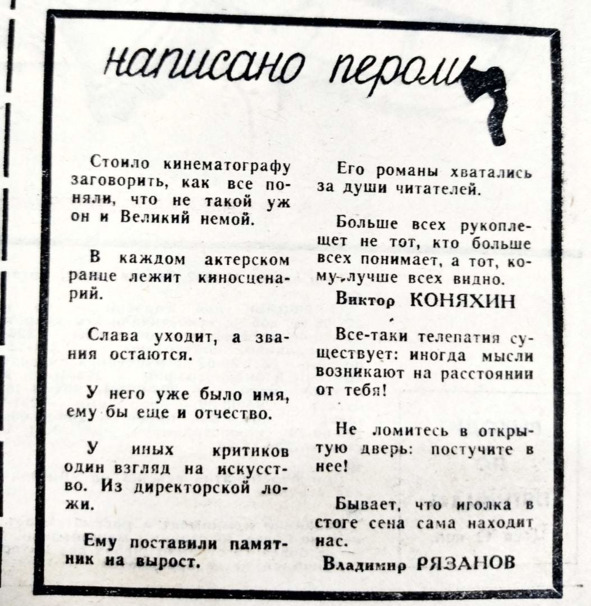 написано пером

Стоило кинематографу заговорить, как все поняли, что не такой уж он и Великий немой.

В каждом актерском ранце лежит киносценарий.

Слава уходит, а звания остаются.

У него уже было имя, ему бы еще и отчество.

У иных критиков один взгляд на искусство. Из директорской ложи.

Ему поставили памятник на вырост.

Его романы хватались за души читателей.

Больше всех рукоплещет не тот, кто больше всех понимает, а тот, кому лучше всех видно.

Виктор КОНЯХИН

Все-таки телепатия существует: иногда мысли возникают на расстоянии от тебя!

Не ломитесь в открытую дверь: постучите в нее!

Бывает, что иголка в стоге сена сама находит нас.

Владимир РЯЗАНОВ